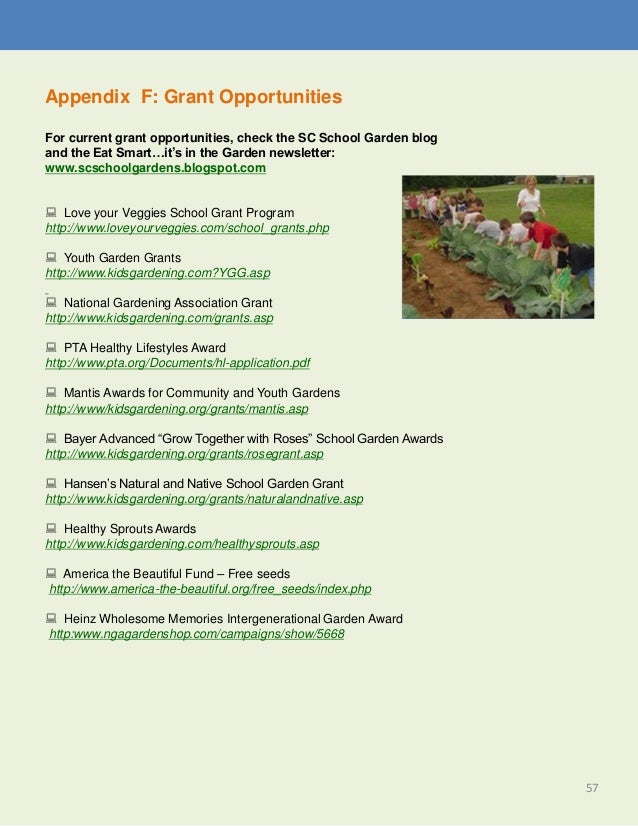 Appendix F: Grant Opportunities

For current grant opportunities, check the SC School Garden blog and the Eat Smart…it's in the Garden newsletter:
www.scschoolgardens.blogspot.com

Love your Veggies School Grant Program
http://www.loveyourveggies.com/school_grants.php

Youth Garden Grants
http://www.kidsgardening.com?YGG.asp

National Gardening Association Grant
http://www.kidsgardening.com/grants.asp

PTA Healthy Lifestyles Award
http://www.pta.org/Documents/hl-application.pdf

Mantis Awards for Community and Youth Gardens
http://www/kidsgardening.org/grants/mantis.asp

Bayer Advanced "Grow Together with Roses" School Garden Awards
http://www.kidsgardening.org/grants/rosegrant.asp

Hansen's Natural and Native School Garden Grant
http://www.kidsgardening.org/grants/naturalandnative.asp

Healthy Sprouts Awards
http://www.kidsgardening.com/healthysprouts.asp

America the Beautiful Fund – Free seeds
http://www.america-the-beautiful.org/free_seeds/index.php

Heinz Wholesome Memories Intergenerational Garden Award
http:www.ngagardenshop.com/campaigns/show/5668

57